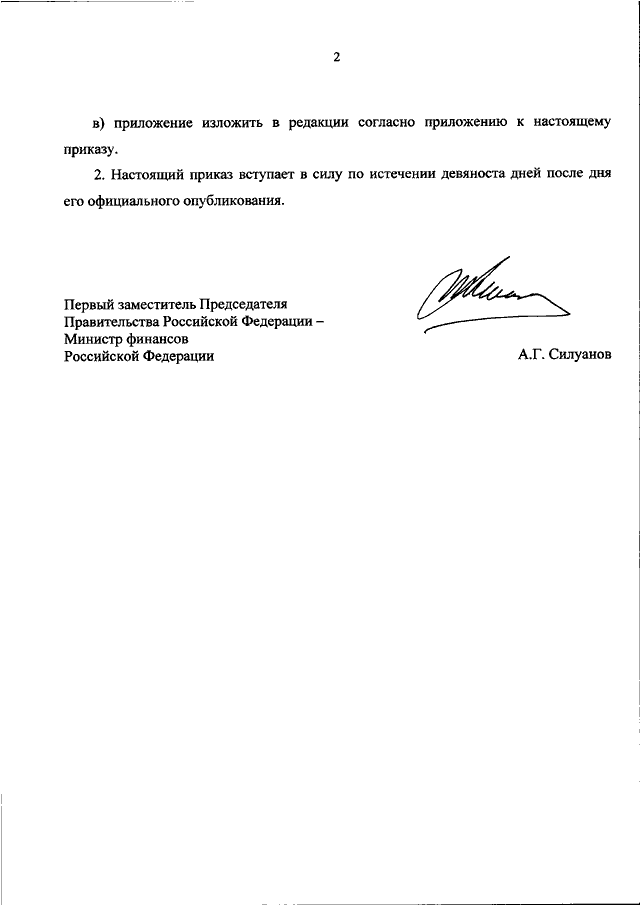 2

в) приложение изложить в редакции согласно приложению к настоящему приказу.

2. Настоящий приказ вступает в силу по истечении девяноста дней после дня его официального опубликования.

Первый заместитель Председателя Правительства Российской Федерации – Министр финансов Российской Федерации

А.Г. Силуанов